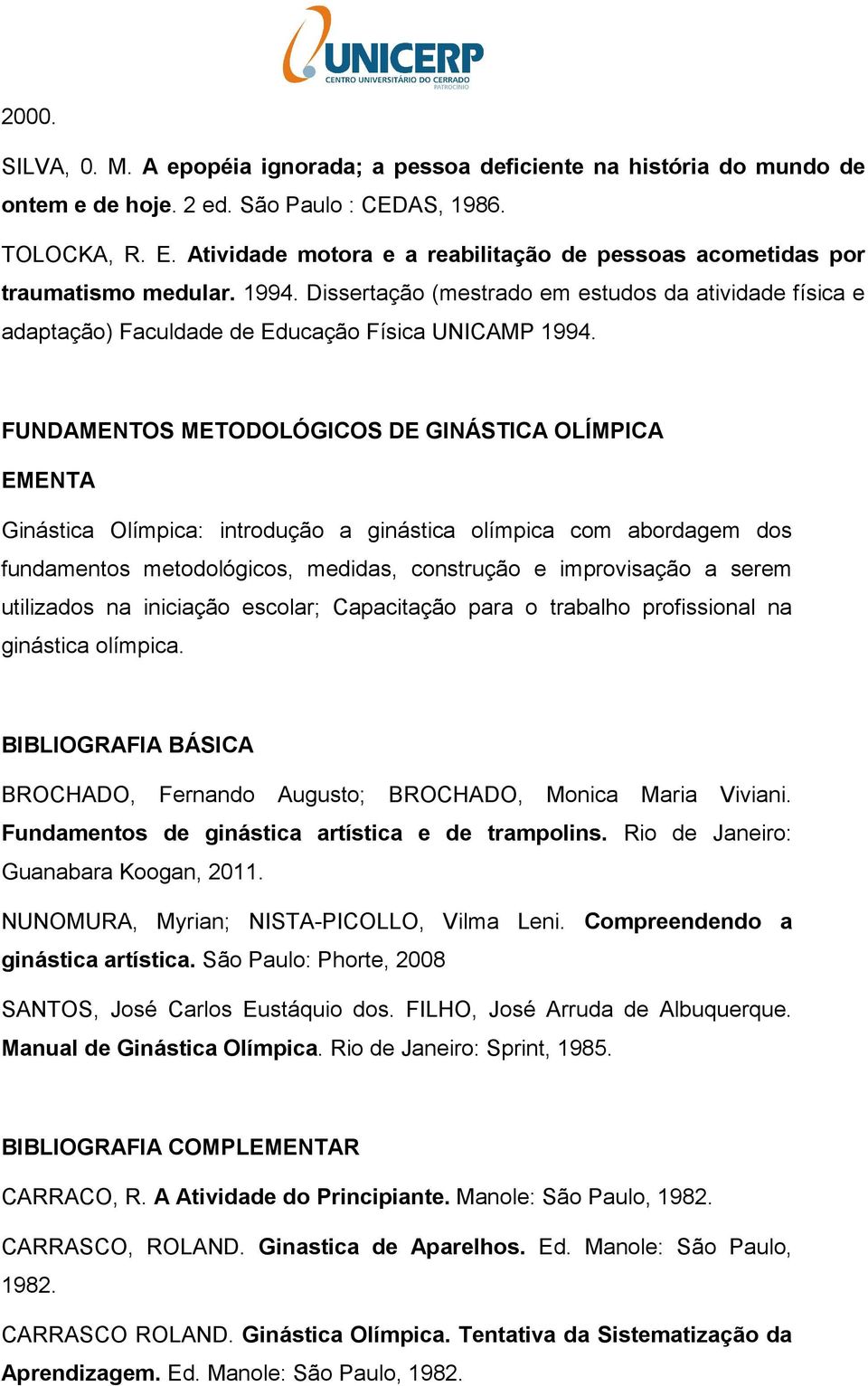 UNICERP
CENTRO UNIVERSITÁRIO DO CERRADO
PATROCÍNIO

2000.

SILVA, 0. M. A epopéia ignorada; a pessoa deficiente na história do mundo de ontem e de hoje. 2 ed. São Paulo : CEDAS, 1986.

TOLOCKA, R. E. Atividade motora e a reabilitação de pessoas acometidas por traumatismo medular. 1994. Dissertação (mestrado em estudos da atividade física e adaptação) Faculdade de Educação Física UNICAMP 1994.

FUNDAMENTOS METODOLÓGICOS DE GINÁSTICA OLÍMPICA

EMENTA

Ginástica Olímpica: introdução a ginástica olímpica com abordagem dos fundamentos metodológicos, medidas, construção e improvisação a serem utilizados na iniciação escolar; Capacitação para o trabalho profissional na ginástica olímpica.

BIBLIOGRAFIA BÁSICA

BROCHADO, Fernando Augusto; BROCHADO, Monica Maria Viviani. Fundamentos de ginástica artística e de trampolins. Rio de Janeiro: Guanabara Koogan, 2011.

NUNOMURA, Myrian; NISTA-PICOLLO, Vilma Leni. Compreendendo a ginástica artística. São Paulo: Phorte, 2008

SANTOS, José Carlos Eustáquio dos. FILHO, José Arruda de Albuquerque. Manual de Ginástica Olímpica. Rio de Janeiro: Sprint, 1985.

BIBLIOGRAFIA COMPLEMENTAR

CARRACO, R. A Atividade do Principiante. Manole: São Paulo, 1982.

CARRASCO, ROLAND. Ginastica de Aparelhos. Ed. Manole: São Paulo, 1982.

CARRASCO ROLAND. Ginástica Olímpica. Tentativa da Sistematização da Aprendizagem. Ed. Manole: São Paulo, 1982.